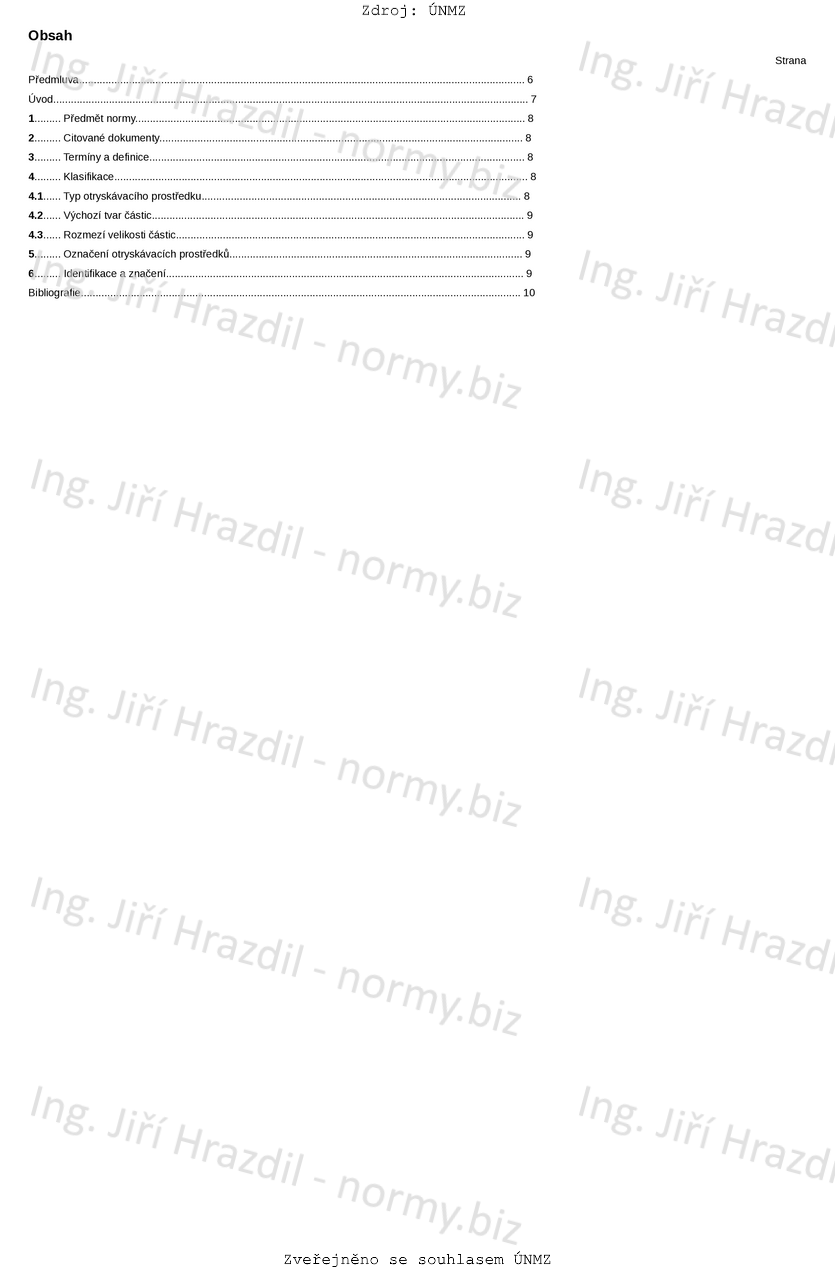 Zdroj: ÚNMZ

Obsah

Strana

Předmluva 6

Úvod 7

1 Předmět normy 8

2 Citované dokumenty 8

3 Termíny a definice 8

4 Klasifikace 8

4.1 Typ otryskávacího prostředku 8

4.2 Výchozí tvar částic 9

4.3 Rozmezí velikosti částic 9

5 Označení otryskávacích prostředků 9

6 Identifikace a značení 9

Bibliografie 10

Zveřejněno se souhlasem ÚNMZ

Ing. Jiří Hrazdil - normy.biz